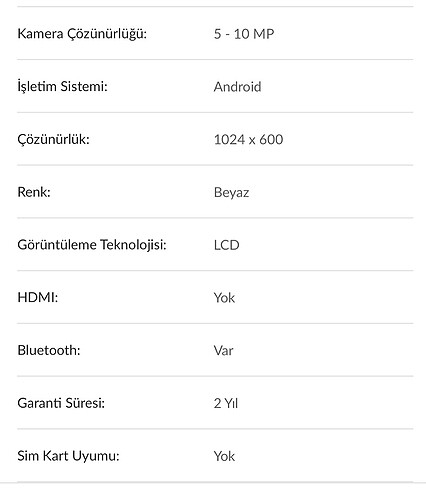 | | |
|---|---|
| Kamera Çözünürlüğü: | 5 - 10 MP |
| İşletim Sistemi: | Android |
| Çözünürlük: | 1024 x 600 |
| Renk: | Beyaz |
| Görüntüleme Teknolojisi: | LCD |
| HDMI: | Yok |
| Bluetooth: | Var |
| Garanti Süresi: | 2 Yıl |
| Sim Kart Uyumu: | Yok |